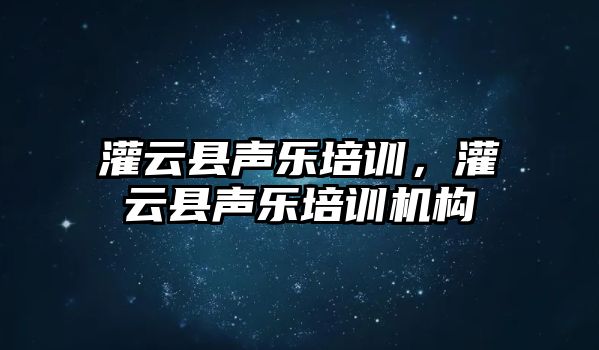 灌云县声乐培训，灌云县声乐培训机构